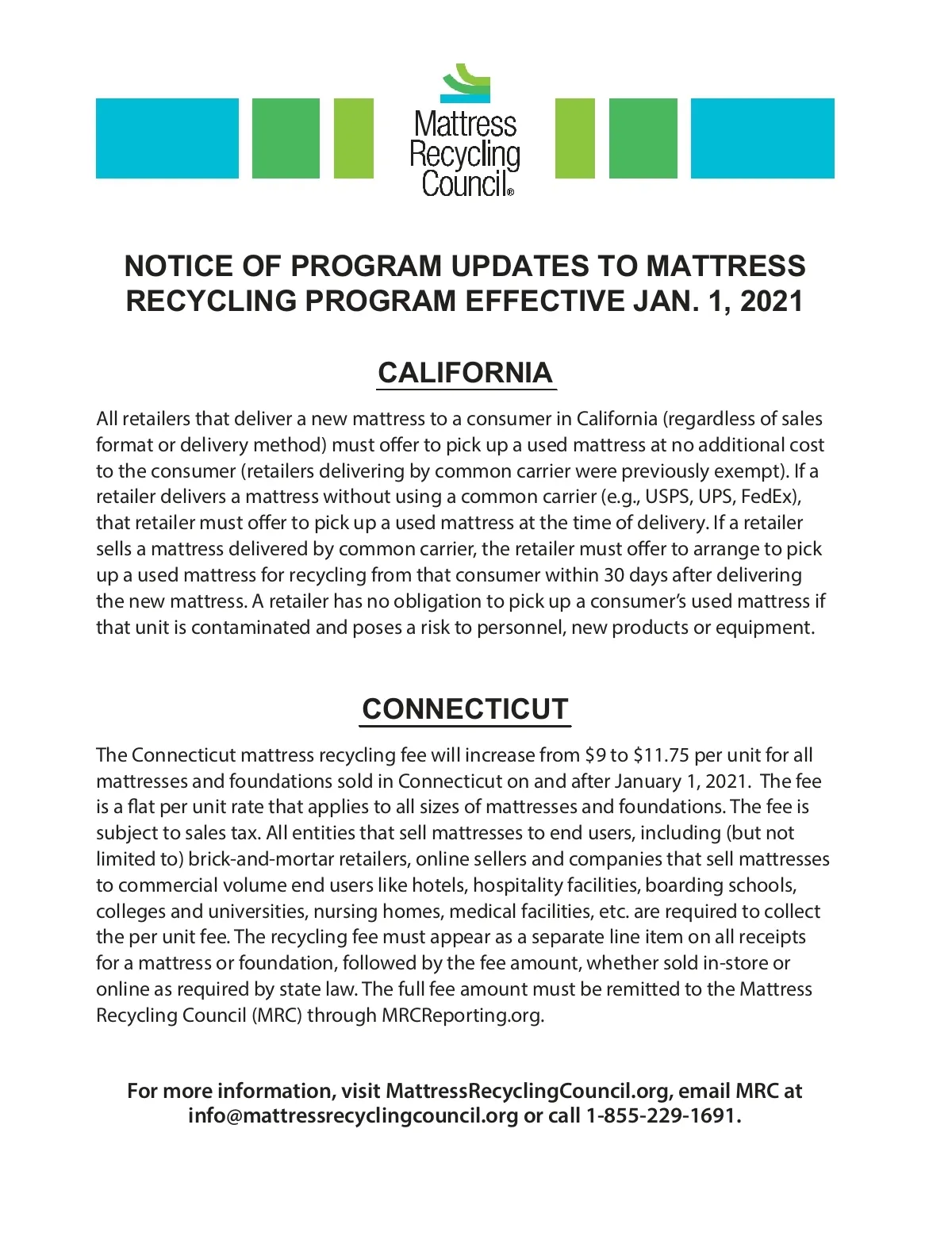 Mattress Recycling Council®

NOTICE OF PROGRAM UPDATES TO MATTRESS RECYCLING PROGRAM EFFECTIVE JAN. 1, 2021

CALIFORNIA

All retailers that deliver a new mattress to a consumer in California (regardless of sales format or delivery method) must offer to pick up a used mattress at no additional cost to the consumer (retailers delivering by common carrier were previously exempt). If a retailer delivers a mattress without using a common carrier (e.g., USPS, UPS, FedEx), that retailer must offer to pick up a used mattress at the time of delivery. If a retailer sells a mattress delivered by common carrier, the retailer must offer to arrange to pick up a used mattress for recycling from that consumer within 30 days after delivering the new mattress. A retailer has no obligation to pick up a consumer's used mattress if that unit is contaminated and poses a risk to personnel, new products or equipment.

CONNECTICUT

The Connecticut mattress recycling fee will increase from \$9 to \$11.75 per unit for all mattresses and foundations sold in Connecticut on and after January 1, 2021. The fee is a flat per unit rate that applies to all sizes of mattresses and foundations. The fee is subject to sales tax. All entities that sell mattresses to end users, including (but not limited to) brick-and-mortar retailers, online sellers and companies that sell mattresses to commercial volume end users like hotels, hospitality facilities, boarding schools, colleges and universities, nursing homes, medical facilities, etc. are required to collect the per unit fee. The recycling fee must appear as a separate line item on all receipts for a mattress or foundation, followed by the fee amount, whether sold in-store or online as required by state law. The full fee amount must be remitted to the Mattress Recycling Council (MRC) through MRCReporting.org.

For more information, visit MattressRecyclingCouncil.org, email MRC at info@mattressrecyclingcouncil.org or call 1-855-229-1691.